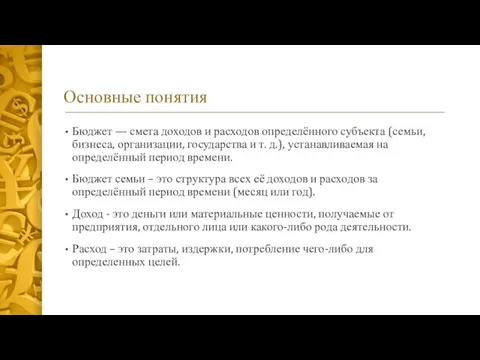 Основные понятия

• Бюджет — смета доходов и расходов определённого субъекта (семьи, бизнеса, организации, государства и т. д.), устанавливаемая на определённый период времени.

• Бюджет семьи – это структура всех её доходов и расходов за определённый период времени (месяц или год).

• Доход - это деньги или материальные ценности, получаемые от предприятия, отдельного лица или какого-либо рода деятельности.

• Расход – это затраты, издержки, потребление чего-либо для определенных целей.